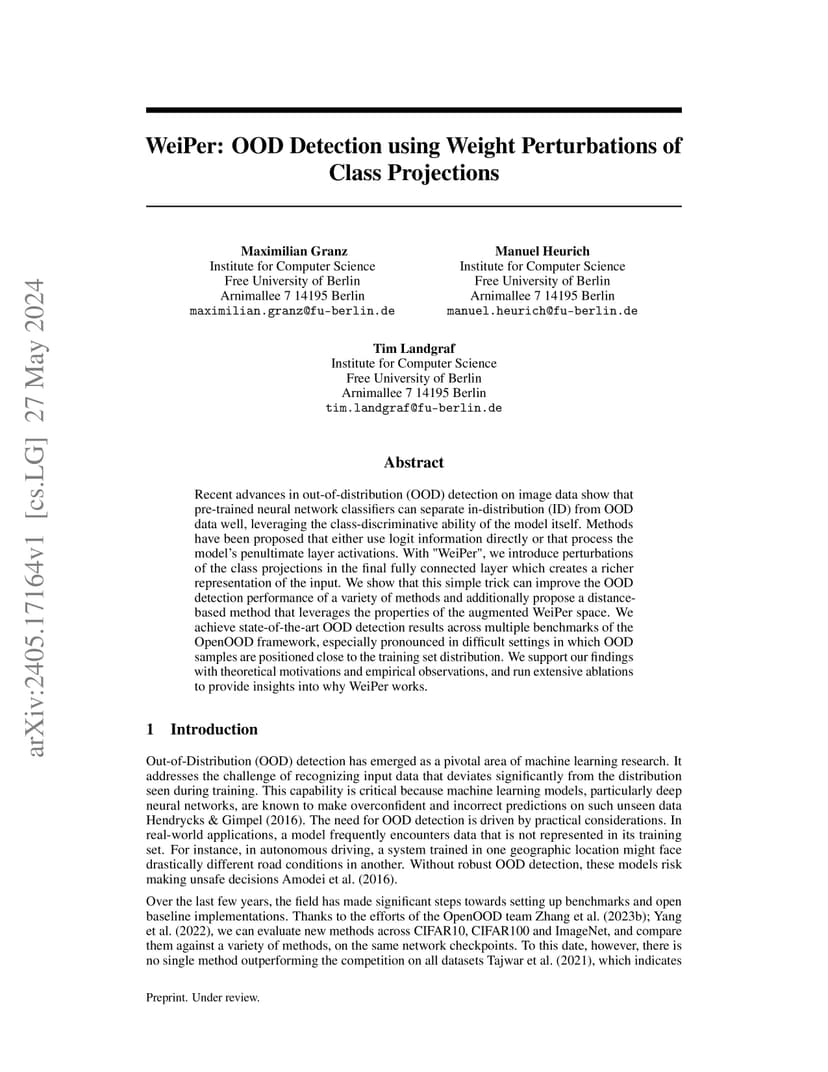 arXiv:2405.17164v1 [cs.LG] 27 May 2024

WeiPer: OOD Detection using Weight Perturbations of Class Projections

Maximilian Granz
Institute for Computer Science
Free University of Berlin
Arnimallee 7 14195 Berlin
maximilian.granz@fu-berlin.de

Manuel Heurich
Institute for Computer Science
Free University of Berlin
Arnimallee 7 14195 Berlin
manuel.heurich@fu-berlin.de

Tim Landgraf
Institute for Computer Science
Free University of Berlin
Arnimallee 7 14195 Berlin
tim.landgraf@fu-berlin.de

Abstract

Recent advances in out-of-distribution (OOD) detection on image data show that pre-trained neural network classifiers can separate in-distribution (ID) from OOD data well, leveraging the class-discriminative ability of the model itself. Methods have been proposed that either use logit information directly or that process the model's penultimate layer activations. With "WeiPer", we introduce perturbations of the class projections in the final fully connected layer which creates a richer representation of the input. We show that this simple trick can improve the OOD detection performance of a variety of methods and additionally propose a distance-based method that leverages the properties of the augmented WeiPer space. We achieve state-of-the-art OOD detection results across multiple benchmarks of the OpenOOD framework, especially pronounced in difficult settings in which OOD samples are positioned close to the training set distribution. We support our findings with theoretical motivations and empirical observations, and run extensive ablations to provide insights into why WeiPer works.

1 Introduction

Out-of-Distribution (OOD) detection has emerged as a pivotal area of machine learning research. It addresses the challenge of recognizing input data that deviates significantly from the distribution seen during training. This capability is critical because machine learning models, particularly deep neural networks, are known to make overconfident and incorrect predictions on such unseen data Hendrycks & Gimpel (2016). The need for OOD detection is driven by practical considerations. In real-world applications, a model frequently encounters data that is not represented in its training set. For instance, in autonomous driving, a system trained in one geographic location might face drastically different road conditions in another. Without robust OOD detection, these models risk making unsafe decisions Amodei et al. (2016).

Over the last few years, the field has made significant steps towards setting up benchmarks and open baseline implementations. Thanks to the efforts of the OpenOOD team Zhang et al. (2023b); Yang et al. (2022), we can evaluate new methods across CIFAR10, CIFAR100 and ImageNet, and compare them against a variety of methods, on the same network checkpoints. To this date, however, there is no single method outperforming the competition on all datasets Tajwar et al. (2021), which indicates

Preprint. Under review.